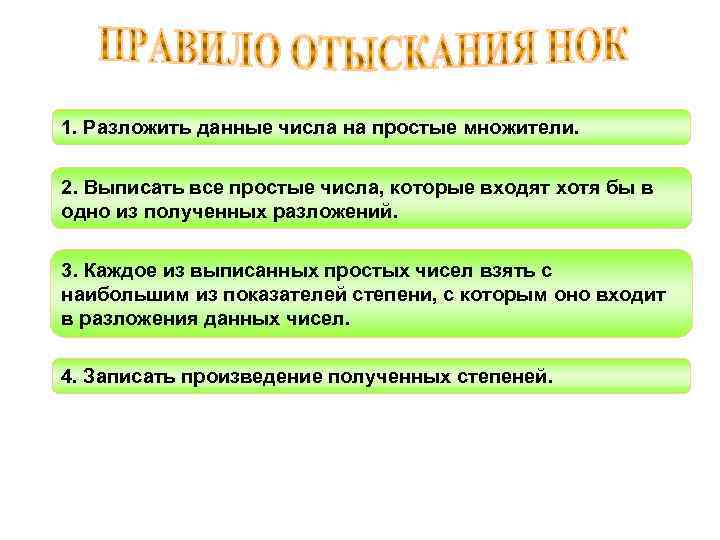 ПРАВИЛО ОТЫСКАНИЯ НОК

1. Разложить данные числа на простые множители.

2. Выписать все простые числа, которые входят хотя бы в одно из полученных разложений.

3. Каждое из выписанных простых чисел взять с наибольшим из показателей степени, с которым оно входит в разложения данных чисел.

4. Записать произведение полученных степеней.